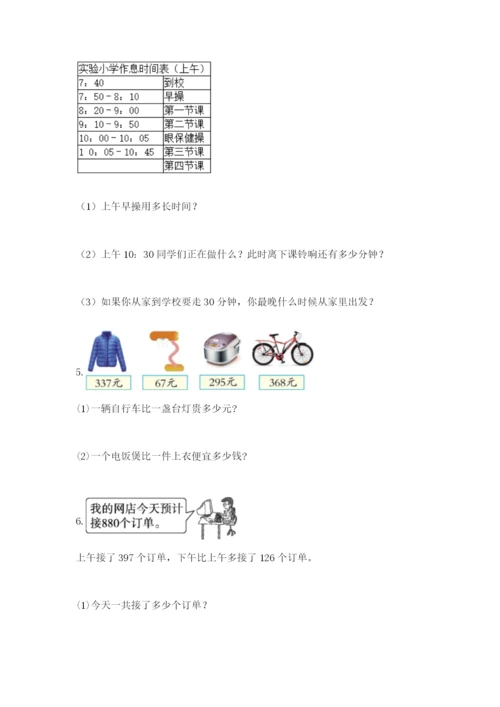 | 实验小学作息时间表（上午） | |
|---|---|
| 7：40 | 到校 |
| 7：50－8：10 | 早操 |
| 8：20－9：00 | 第一节课 |
| 9：10－9：50 | 第二节课 |
| 10：00－10：05 | 眼保健操 |
| 1 0：05－10：45 | 第三节课 |
| | 第四节课 |

（1）上午早操用多长时间？

（2）上午 10：30 同学们正在做什么？此时离下课铃响还有多少分钟？

（3）如果你从家到学校要走 30 分钟，你最晚什么时候从家里出发？

5.

337元　67元　295元　368元

(1)一辆自行车比一盏台灯贵多少元?

(2)一个电饭煲比一件上衣便宜多少钱?

6. 我的网店今天预计接880个订单。

上午接了 397 个订单，下午比上午多接了 126 个订单。

(1)今天一共接了多少个订单？